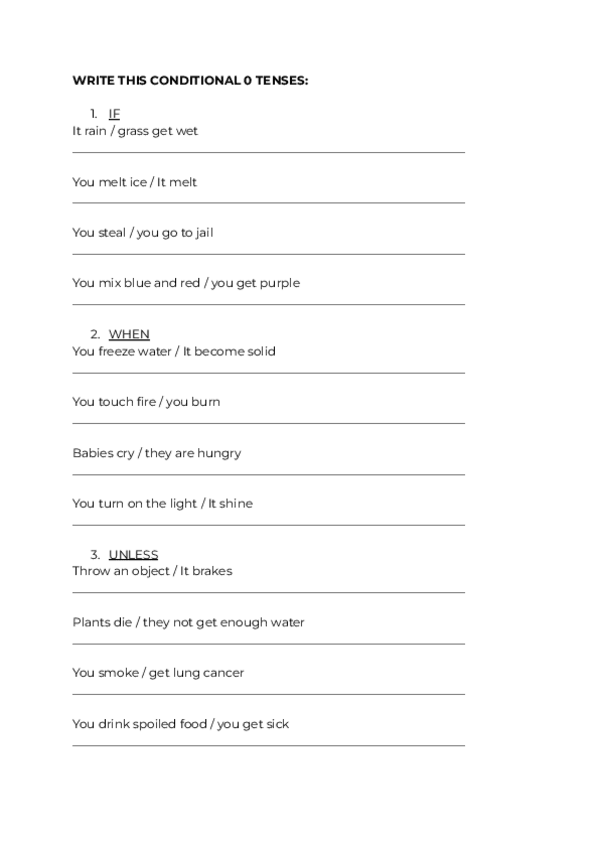 WRITE THIS CONDITIONAL 0 TENSES:

1. IF

It rain / grass get wet

You melt ice / It melt

You steal / you go to jail

You mix blue and red / you get purple

2. WHEN

You freeze water / It become solid

You touch fire / you burn

Babies cry / they are hungry

You turn on the light / It shine

3. UNLESS

Throw an object / It brakes

Plants die / they not get enough water

You smoke / get lung cancer

You drink spoiled food / you get sick